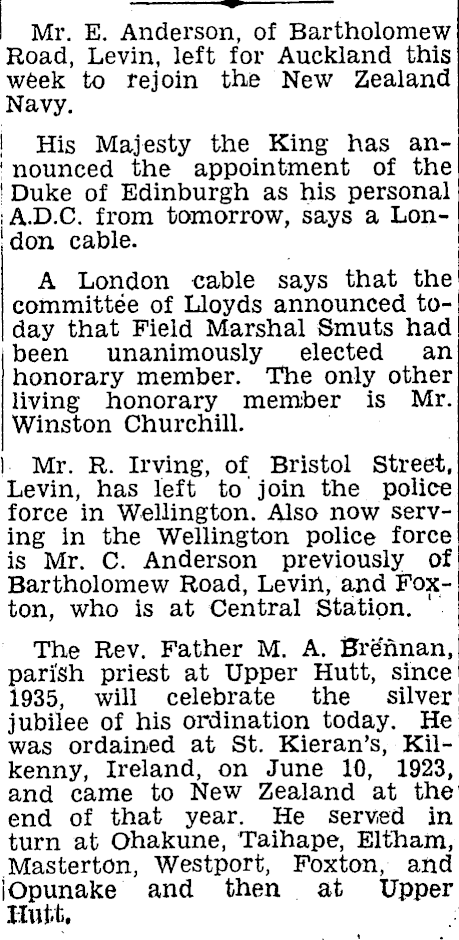 Mr. E. Anderson, of Bartholomew Road, Levin, left for Auckland this week to rejoin the New Zealand Navy.

His Majesty the King has announced the appointment of the Duke of Edinburgh as his personal A.D.C. from tomorrow, says a London cable.

A London cable says that the committee of Lloyds announced today that Field Marshal Smuts had been unanimously elected an honorary member. The only other living honorary member is Mr. Winston Churchill.

Mr. R. Irving, of Bristol Street, Levin, has left to join the police force in Wellington. Also now serving in the Wellington police force is Mr. C. Anderson previously of Bartholomew Road, Levin, and Foxton, who is at Central Station.

The Rev. Father M. A. Brennan, parish priest at Upper Hutt, since 1935, will celebrate the silver jubilee of his ordination today. He was ordained at St. Kieran's, Kilkenny, Ireland, on June 10, 1923, and came to New Zealand at the end of that year. He served in turn at Ohakune, Taihape, Eltham, Masterton, Westport, Foxton, and Opunake and then at Upper Hutt.